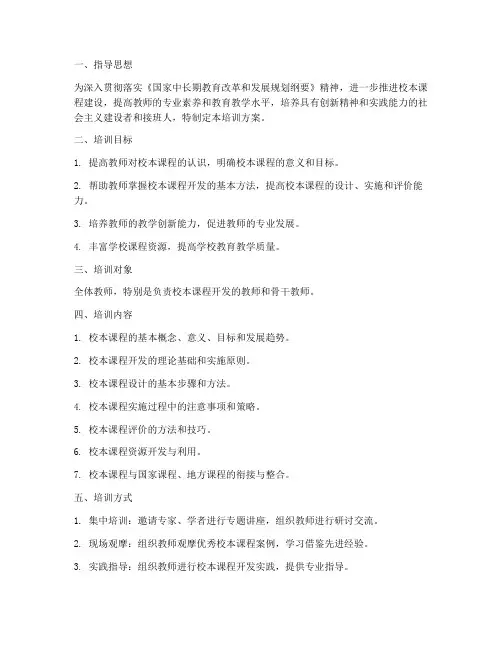 一、指导思想

为深入贯彻落实《国家中长期教育改革和发展规划纲要》精神，进一步推进校本课程建设，提高教师的专业素养和教育教学水平，培养具有创新精神和实践能力的社会主义建设者和接班人，特制定本培训方案。

二、培训目标

1. 提高教师对校本课程的认识，明确校本课程的意义和目标。

2. 帮助教师掌握校本课程开发的基本方法，提高校本课程的设计、实施和评价能力。

3. 培养教师的教学创新能力，促进教师的专业发展。

4. 丰富学校课程资源，提高学校教育教学质量。

三、培训对象

全体教师，特别是负责校本课程开发的教师和骨干教师。

四、培训内容

1. 校本课程的基本概念、意义、目标和发展趋势。

2. 校本课程开发的理论基础和实施原则。

3. 校本课程设计的基本步骤和方法。

4. 校本课程实施过程中的注意事项和策略。

5. 校本课程评价的方法和技巧。

6. 校本课程资源开发与利用。

7. 校本课程与国家课程、地方课程的衔接与整合。

五、培训方式

1. 集中培训：邀请专家、学者进行专题讲座，组织教师进行研讨交流。

2. 现场观摩：组织教师观摩优秀校本课程案例，学习借鉴先进经验。

3. 实践指导：组织教师进行校本课程开发实践，提供专业指导。